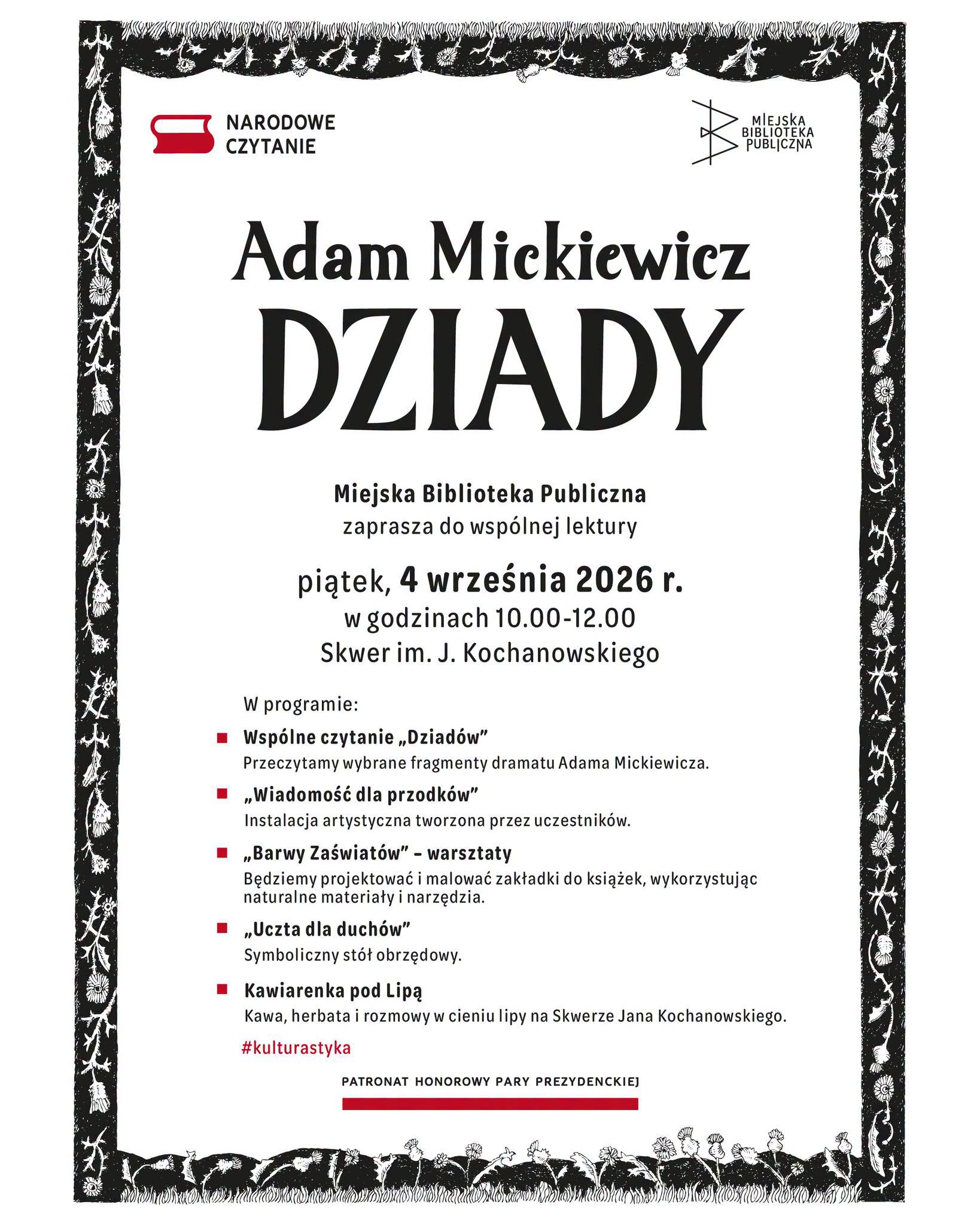 NARODOWE CZYTANIE

MIEJSKA BIBLIOTEKA PUBLICZNA

Adam Mickiewicz
DZIADY

Miejska Biblioteka Publiczna
zaprasza do wspólnej lektury

piątek, 4 września 2026 r.
w godzinach 10.00-12.00
Skwer im. J. Kochanowskiego

W programie:

Wspólne czytanie „Dziadów”
Przeczytamy wybrane fragmenty dramatu Adama Mickiewicza.

„Wiadomość dla przodków”
Instalacja artystyczna tworzona przez uczestników.

„Barwy Zaświatów” – warsztaty
Będziemy projektować i malować zakładki do książek, wykorzystując naturalne materiały i narzędzia.

„Uczta dla duchów”
Symboliczny stół obrzędowy.

Kawiarenka pod Lipą
Kawa, herbata i rozmowy w cieniu lipy na Skwerze Jana Kochanowskiego.

#kulturastyka

PATRONAT HONOROWY PARY PREZYDENCKIEJ